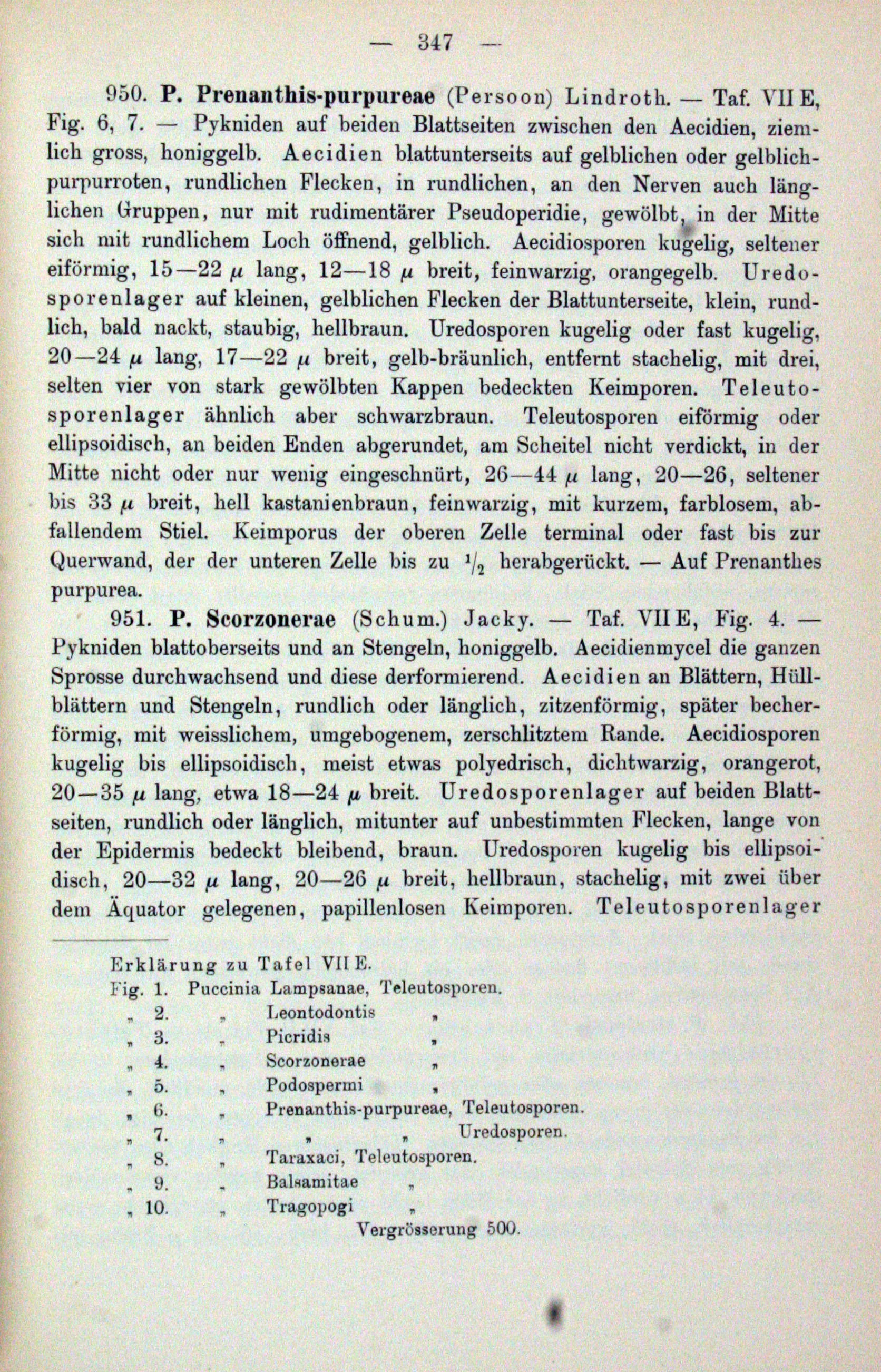 — 347 —

950. P. Prenanthis-purpureae (Persoon) Lindroth. — Taf. VII E, Fig. 6, 7. — Pykniden auf beiden Blattseiten zwischen den Aecidien, ziemlich gross, honiggelb. Aecidien blattunterseits auf gelblichen oder gelblichpurpurroten, rundlichen Flecken, in rundlichen, an den Nerven auch länglichen Gruppen, nur mit rudimentärer Pseudoperidie, gewölbt, in der Mitte sich mit rundlichem Loch öffnend, gelblich. Aecidiosporen kugelig, seltener eiförmig, 15—22 $\mu$ lang, 12—18 $\mu$ breit, feinwarzig, orangegelb. Uredosporenlager auf kleinen, gelblichen Flecken der Blattunterseite, klein, rundlich, bald nackt, staubig, hellbraun. Uredosporen kugelig oder fast kugelig, 20—24 $\mu$ lang, 17—22 $\mu$ breit, gelb-bräunlich, entfernt stachelig, mit drei, selten vier von stark gewölbten Kappen bedeckten Keimporen. Teleutosporenlager ähnlich aber schwarzbraun. Teleutosporen eiförmig oder ellipsoidisch, an beiden Enden abgerundet, am Scheitel nicht verdickt, in der Mitte nicht oder nur wenig eingeschnürt, 26—44 $\mu$ lang, 20—26, seltener bis 33 $\mu$ breit, hell kastanienbraun, feinwarzig, mit kurzem, farblosem, abfallendem Stiel. Keimporus der oberen Zelle terminal oder fast bis zur Querwand, der der unteren Zelle bis zu $^1/_2$ herabgerückt. — Auf Prenanthes purpurea.

951. P. Scorzonerae (Schum.) Jacky. — Taf. VII E, Fig. 4. — Pykniden blattoberseits und an Stengeln, honiggelb. Aecidienmycel die ganzen Sprosse durchwachsend und diese derformierend. Aecidien an Blättern, Hüllblättern und Stengeln, rundlich oder länglich, zitzenförmig, später becherförmig, mit weisslichem, umgebogenem, zerschlitztem Rande. Aecidiosporen kugelig bis ellipsoidisch, meist etwas polyedrisch, dichtwarzig, orangerot, 20—35 $\mu$ lang, etwa 18—24 $\mu$ breit. Uredosporenlager auf beiden Blattseiten, rundlich oder länglich, mitunter auf unbestimmten Flecken, lange von der Epidermis bedeckt bleibend, braun. Uredosporen kugelig bis ellipsoidisch, 20—32 $\mu$ lang, 20—26 $\mu$ breit, hellbraun, stachelig, mit zwei über dem Äquator gelegenen, papillenlosen Keimporen. Teleutosporenlager

Erklärung zu Tafel VII E.
Fig. 1. Puccinia Lampsanae, Teleutosporen.
„ 2. „ Leontodontis „
„ 3. „ Picridis „
„ 4. „ Scorzonerae „
„ 5. „ Podospermi „
„ 6. „ Prenanthis-purpureae, Teleutosporen.
„ 7. „ „ „ Uredosporen.
„ 8. „ Taraxaci, Teleutosporen.
„ 9. „ Balsamitae „
„ 10. „ Tragopogi „
Vergrösserung 500.